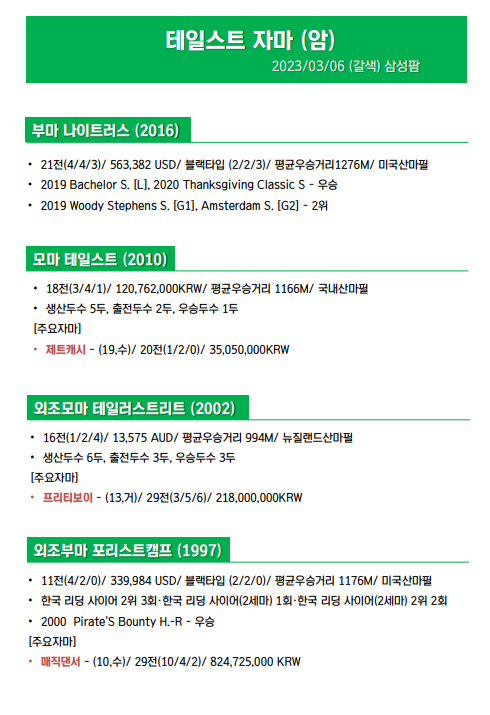 테일스트 자마 (암)

2023/03/06 (갈색) 삼성팜

부마 나이트러스 (2016)

• 21전(4/4/3)/ 563,382 USD/ 블랙타입 (2/2/3)/ 평균우승거리1276M/ 미국산마필
• 2019 Bachelor S. [L], 2020 Thanksgiving Classic S - 우승
• 2019 Woody Stephens S. [G1], Amsterdam S. [G2] - 2위

모마 테일스트 (2010)

• 18전(3/4/1)/ 120,762,000KRW/ 평균우승거리 1166M/ 국내산마필
• 생산두수 5두, 출전두수 2두, 우승두수 1두

[주요자마]

• 제트캐시 - (19,수)/ 20전(1/2/0)/ 35,050,000KRW

외조모마 테일러스트리트 (2002)

• 16전(1/2/4)/ 13,575 AUD/ 평균우승거리 994M/ 뉴질랜드산마필
• 생산두수 6두, 출전두수 3두, 우승두수 3두

[주요자마]

• 프리티보이 - (13,거)/ 29전(3/5/6)/ 218,000,000KRW

외조부마 포리스트캠프 (1997)

• 11전(4/2/0)/ 339,984 USD/ 블랙타입 (2/2/0)/ 평균우승거리 1176M/ 미국산마필
• 한국 리딩 사이어 2위 3회·한국 리딩 사이어(2세마) 1회·한국 리딩 사이어(2세마) 2위 2회
• 2000 Pirate'S Bounty H.-R - 우승

[주요자마]

• 매직댄서 - (10,수)/ 29전(10/4/2)/ 824,725,000 KRW